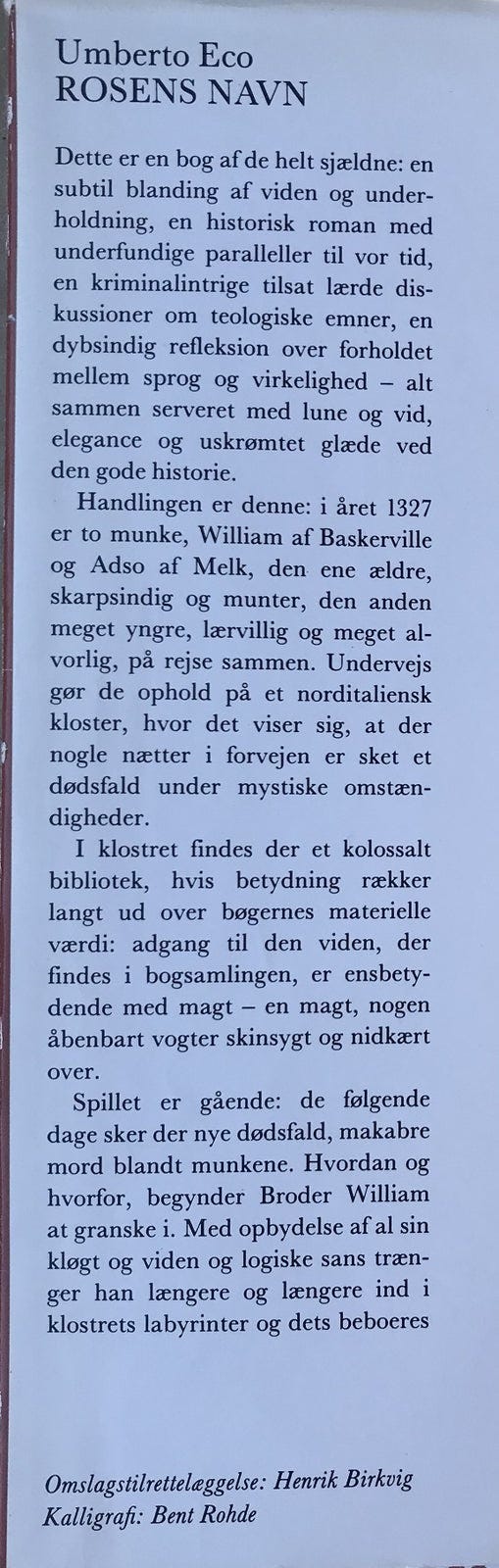 Umberto Eco
ROSENS NAVN

Dette er en bog af de helt sjældne: en subtil blanding af viden og underholdning, en historisk roman med underfundige paralleller til vor tid, en kriminalintrige tilsat lærde diskussioner om teologiske emner, en dybsindig refleksion over forholdet mellem sprog og virkelighed – alt sammen serveret med lune og vid, elegance og uskrømtet glæde ved den gode historie.

Handlingen er denne: i året 1327 er to munke, William af Baskerville og Adso af Melk, den ene ældre, skarpsindig og munter, den anden meget yngre, lærvillig og meget alvorlig, på rejse sammen. Undervejs gør de ophold på et norditaliensk kloster, hvor det viser sig, at der nogle nætter i forvejen er sket et dødsfald under mystiske omstændigheder.

I klostret findes der et kolossalt bibliotek, hvis betydning rækker langt ud over bøgernes materielle værdi: adgang til den viden, der findes i bogsamlingen, er ensbetydende med magt – en magt, nogen åbenbart vogter skinsygt og nidkært over.

Spillet er gående: de følgende dage sker der nye dødsfald, makabre mord blandt munkene. Hvordan og hvorfor, begynder Broder William at granske i. Med opbydelse af al sin kløgt og viden og logiske sans trænger han længere og længere ind i klostrets labyrinter og dets beboeres

Omslagstilrettelæggelse: Henrik Birkvig
Kalligrafi: Bent Rohde